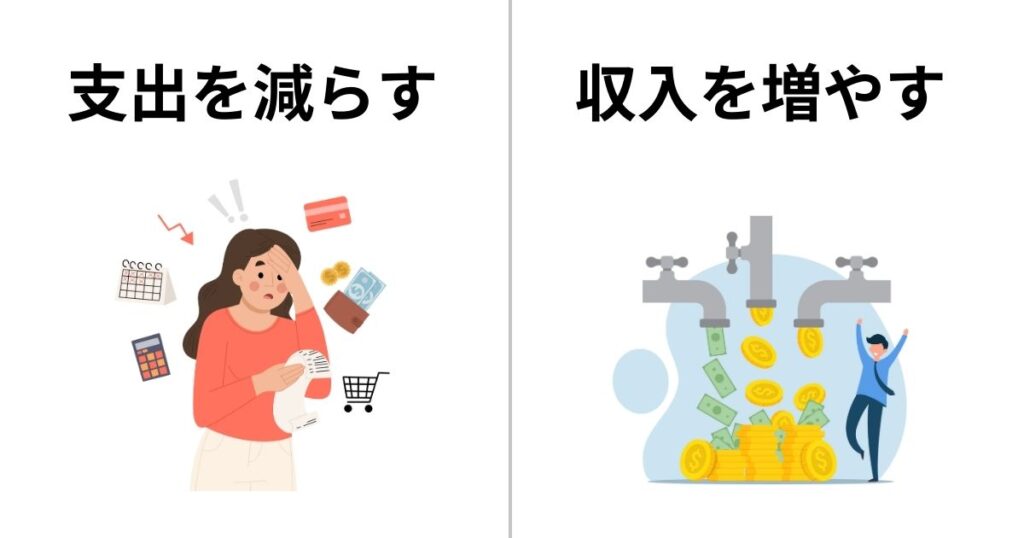 支出を減らす

収入を増やす